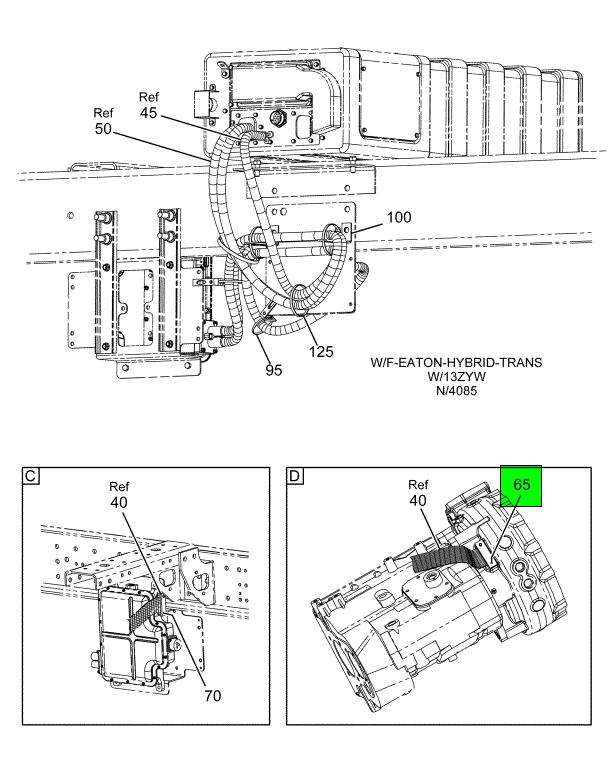 Ref
45

Ref
50

100

125

95

W/F-EATON-HYBRID-TRANS
W/13ZYW
N/4085

C

Ref
40

70

D

Ref
40

65